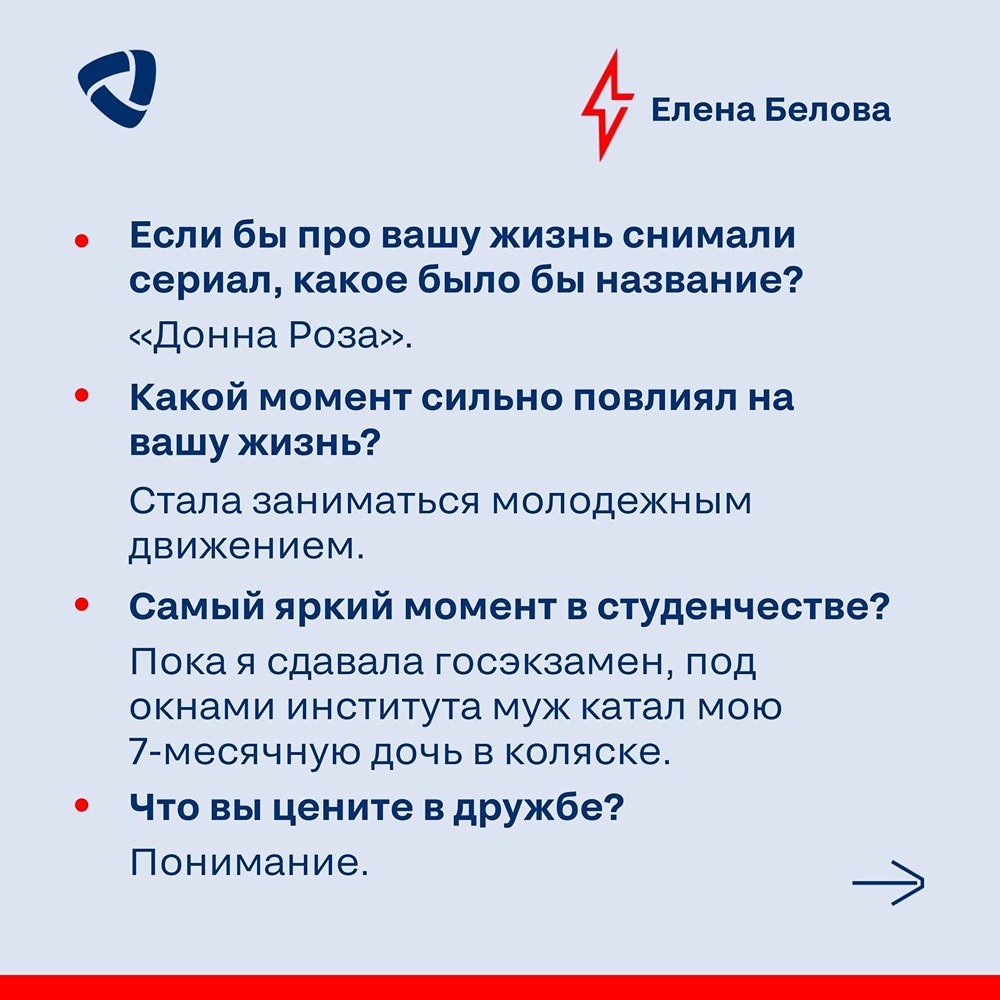 Елена Белова

• Если бы про вашу жизнь снимали сериал, какое было бы название?
«Донна Роза».

• Какой момент сильно повлиял на вашу жизнь?
Стала заниматься молодежным движением.

• Самый яркий момент в студенчестве?
Пока я сдавала госэкзамен, под окнами института муж катал мою 7-месячную дочь в коляске.

• Что вы цените в дружбе?
Понимание.